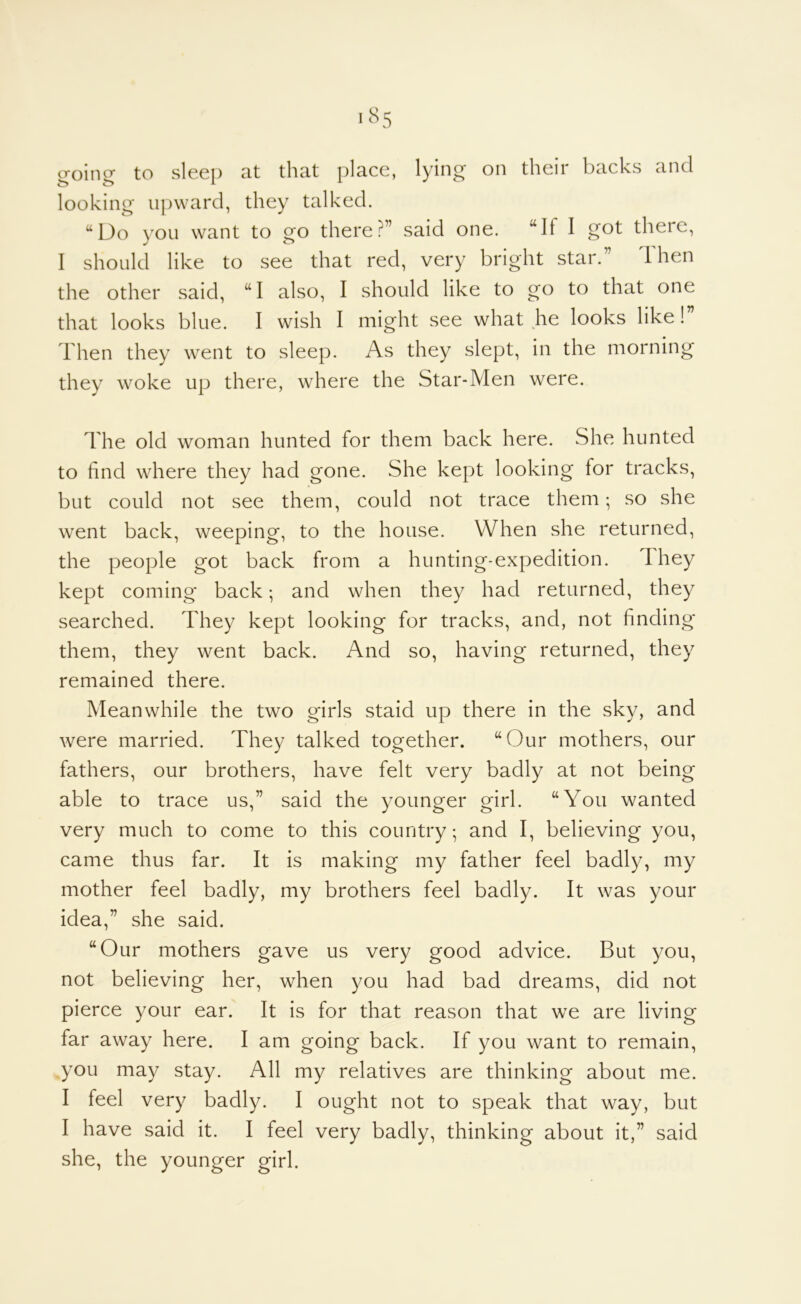 185

going to sleep at that place, lying on their backs and looking upward, they talked.

"Do you want to go there?" said one. "If I got there, I should like to see that red, very bright star." Then the other said, "I also, I should like to go to that one that looks blue. I wish I might see what he looks like!" Then they went to sleep. As they slept, in the morning they woke up there, where the Star-Men were.

The old woman hunted for them back here. She hunted to find where they had gone. She kept looking for tracks, but could not see them, could not trace them; so she went back, weeping, to the house. When she returned, the people got back from a hunting-expedition. They kept coming back; and when they had returned, they searched. They kept looking for tracks, and, not finding them, they went back. And so, having returned, they remained there.

Meanwhile the two girls staid up there in the sky, and were married. They talked together. "Our mothers, our fathers, our brothers, have felt very badly at not being able to trace us," said the younger girl. "You wanted very much to come to this country; and I, believing you, came thus far. It is making my father feel badly, my mother feel badly, my brothers feel badly. It was your idea," she said.

"Our mothers gave us very good advice. But you, not believing her, when you had bad dreams, did not pierce your ear. It is for that reason that we are living far away here. I am going back. If you want to remain, you may stay. All my relatives are thinking about me. I feel very badly. I ought not to speak that way, but I have said it. I feel very badly, thinking about it," said she, the younger girl.